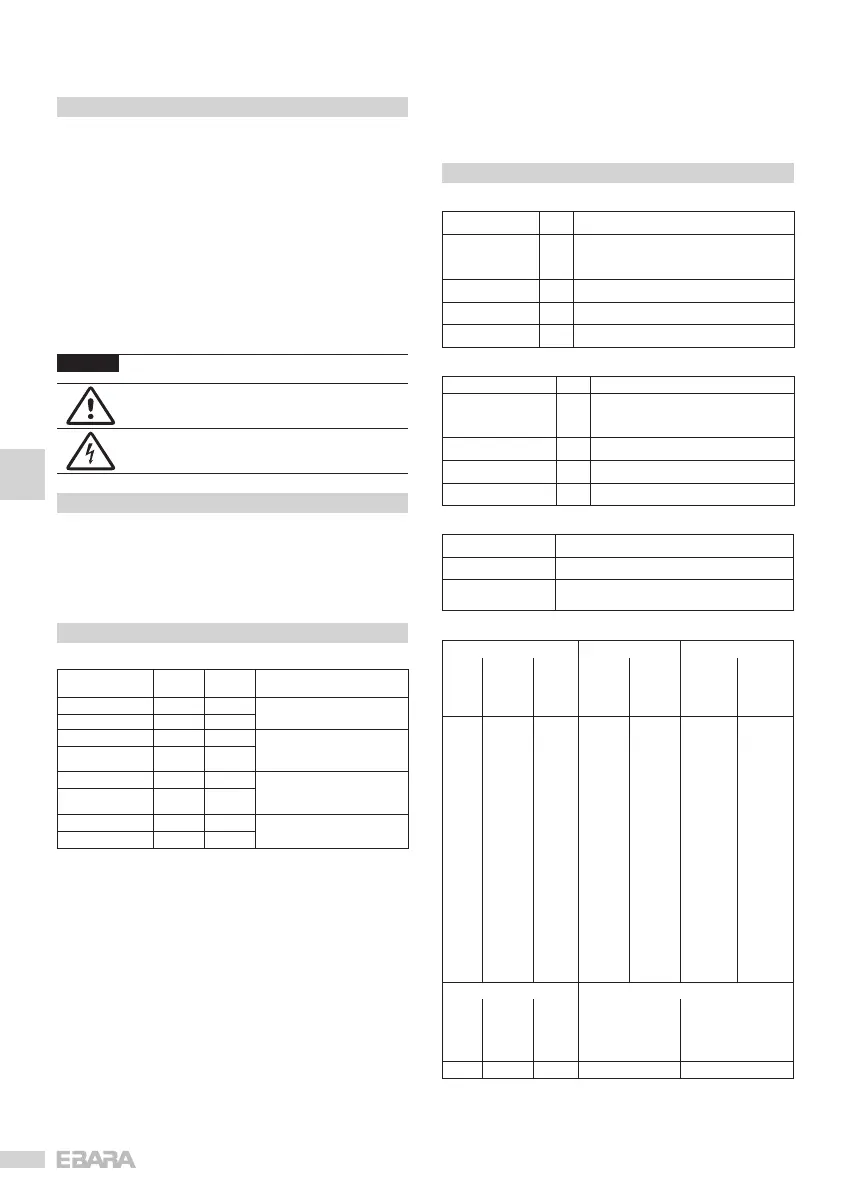 EBARA